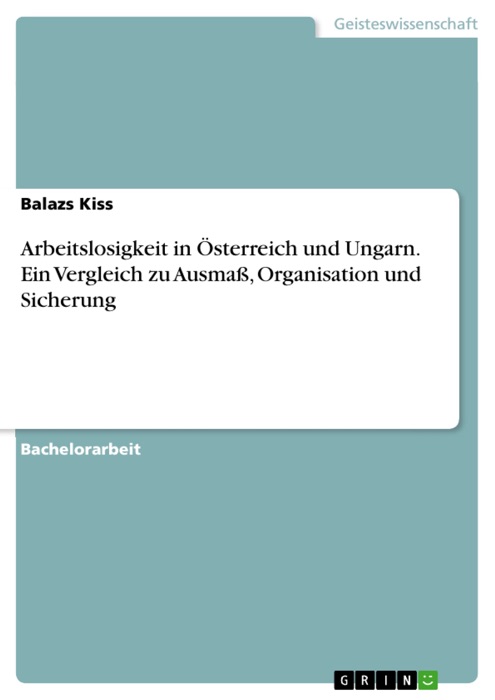 Geisteswissenschaft

Balazs Kiss

Arbeitslosigkeit in Österreich und Ungarn. Ein Vergleich zu Ausmaß, Organisation und Sicherung

Bachelorarbeit

GRIN